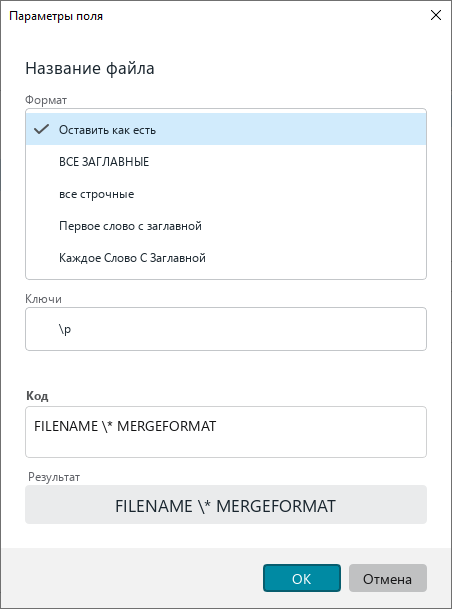 Параметры поля

Название файла

Формат

Оставить как есть

ВСЕ ЗАГЛАВНЫЕ

все строчные

Первое слово с заглавной

Каждое Слово С Заглавной

Ключи

\p

Код

FILENAME \* MERGEFORMAT

Результат

FILENAME \* MERGEFORMAT

OK

Отмена